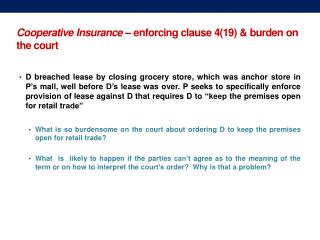 Cooperative Insurance – enforcing clause 4(19) & burden on the court

• D breached lease by closing grocery store, which was anchor store in P's mall, well before D's lease was over. P seeks to specifically enforce provision of lease against D that requires D to "keep the premises open for retail trade"

• What is so burdensome on the court about ordering D to keep the premises open for retail trade?

• What is likely to happen if the parties can't agree as to the meaning of the term or on how to interpret the court's order? Why is that a problem?